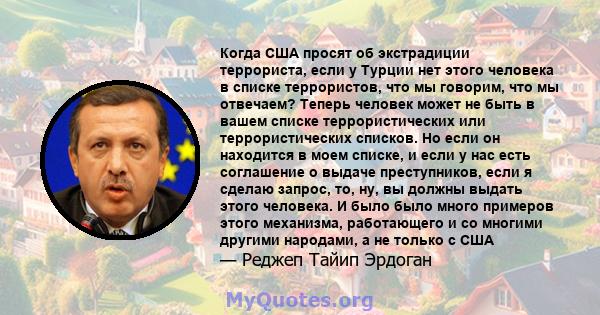 Когда США просят об экстрадиции террориста, если у Турции нет этого человека в списке террористов, что мы говорим, что мы отвечаем? Теперь человек может не быть в вашем списке террористических или террористических списков. Но если он находится в моем списке, и если у нас есть соглашение о выдаче преступников, если я сделаю запрос, то, ну, вы должны выдать этого человека. И было было много примеров этого механизма, работающего и со многими другими народами, а не только с США

— Реджеп Тайип Эрдоган

MyQuotes.org